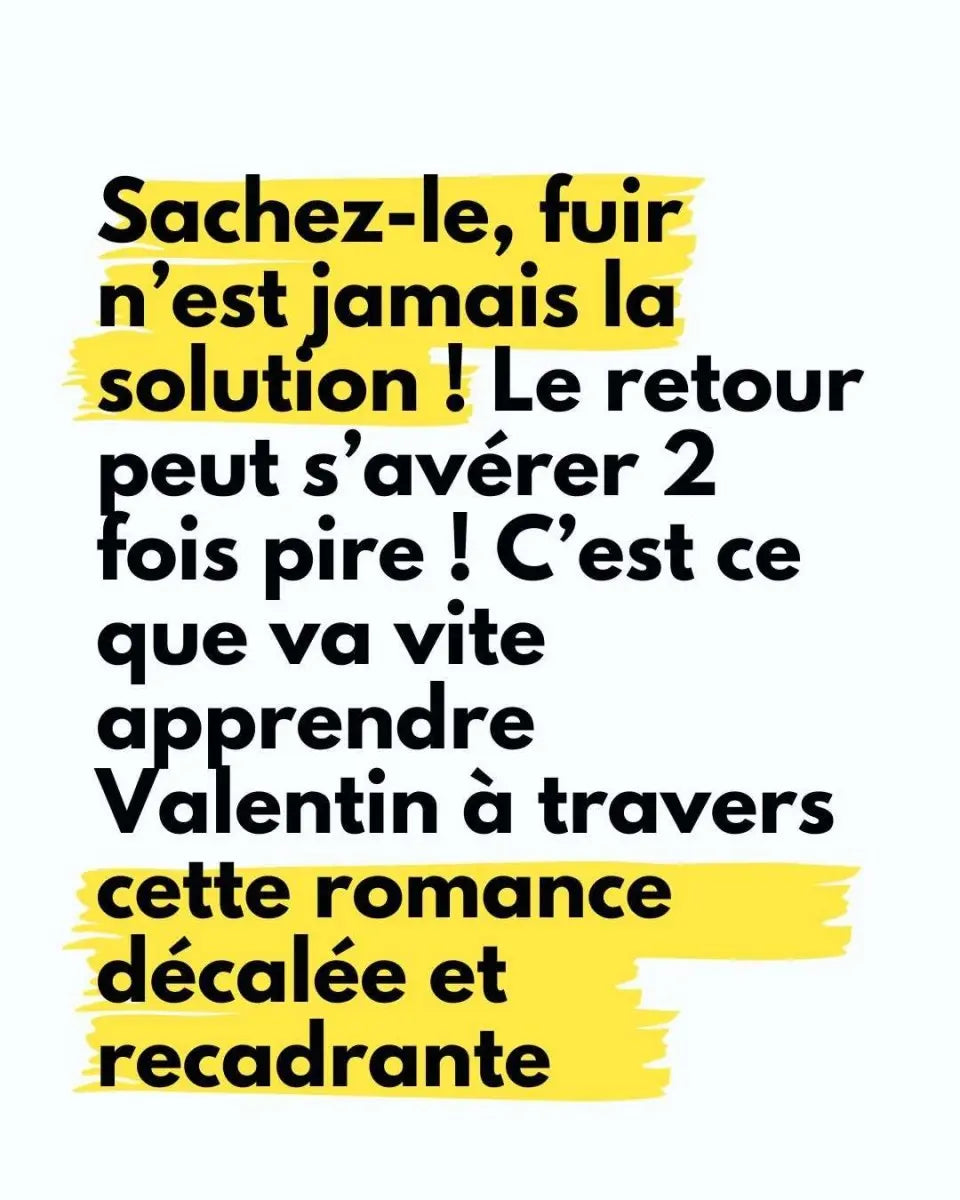 Sachez-le, fuir n'est jamais la solution ! Le retour peut s'avérer 2 fois pire ! C'est ce que va vite apprendre Valentin à travers cette romance décalée et recadrante